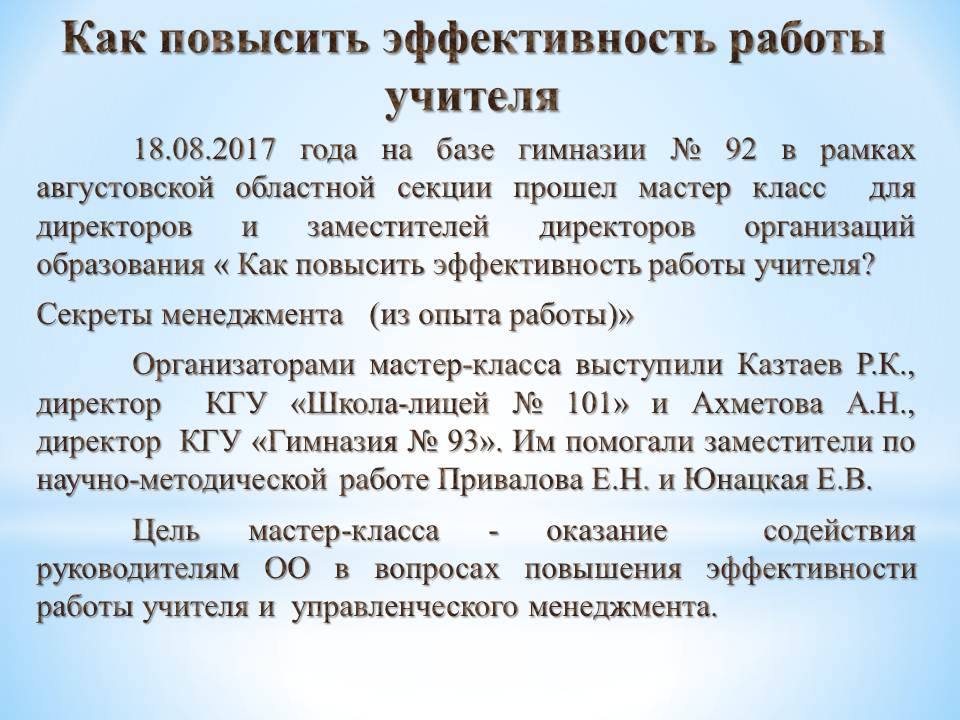 Как повысить эффективность работы учителя

18.08.2017 года на базе гимназии № 92 в рамках августовской областной секции прошел мастер класс для директоров и заместителей директоров организаций образования « Как повысить эффективность работы учителя?

Секреты менеджмента (из опыта работы)»

Организаторами мастер-класса выступили Казтаев Р.К., директор КГУ «Школа-лицей № 101» и Ахметова А.Н., директор КГУ «Гимназия № 93». Им помогали заместители по научно-методической работе Привалова Е.Н. и Юнацкая Е.В.

Цель мастер-класса - оказание содействия руководителям ОО в вопросах повышения эффективности работы учителя и управленческого менеджмента.